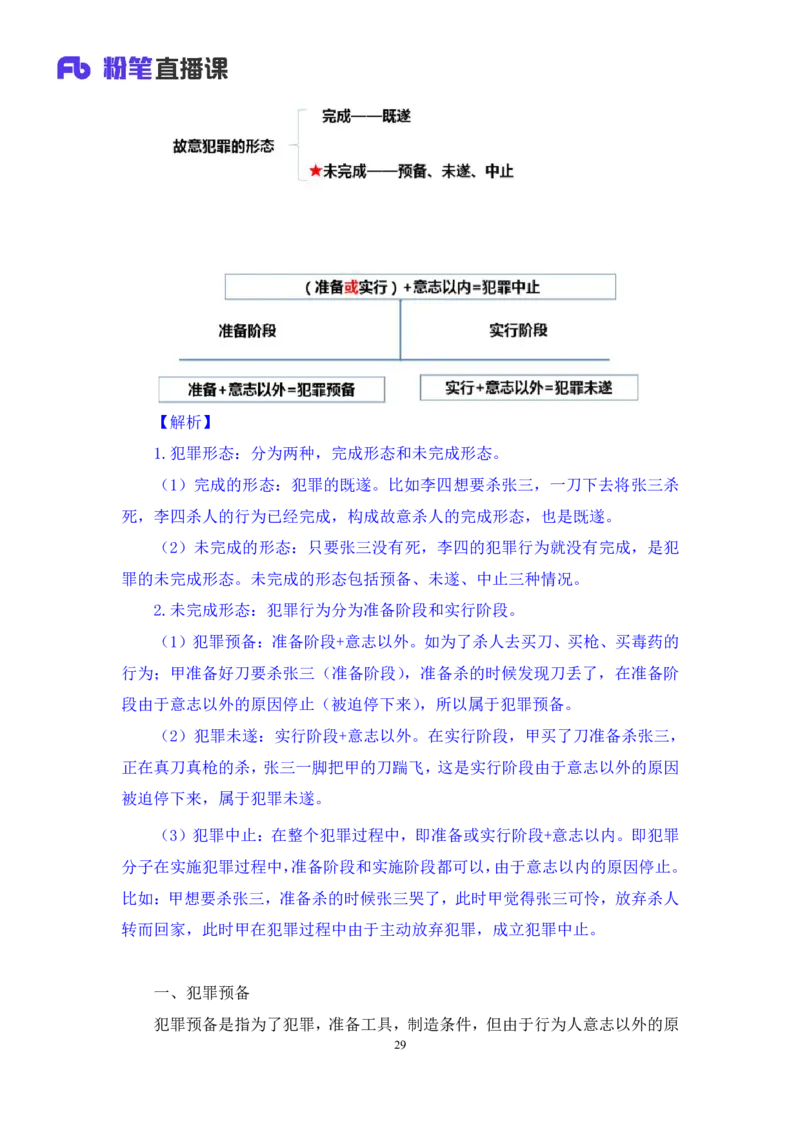 Fb 粉笔直播课

故意犯罪的形态

完成——既遂

★未完成——预备、未遂、中止

（准备或实行）+意志以内=犯罪中止

准备阶段

实行阶段

准备+意志以外=犯罪预备

实行+意志以外=犯罪未遂

【解析】

1.犯罪形态：分为两种，完成形态和未完成形态。

（1）完成的形态：犯罪的既遂。比如李四想要杀张三，一刀下去将张三杀死，李四杀人的行为已经完成，构成故意杀人的完成形态，也是既遂。

（2）未完成的形态：只要张三没有死，李四的犯罪行为就没有完成，是犯罪的未完成形态。未完成的形态包括预备、未遂、中止三种情况。

2.未完成形态：犯罪行为分为准备阶段和实行阶段。

（1）犯罪预备：准备阶段+意志以外。如为了杀人去买刀、买枪、买毒药的行为；甲准备好刀要杀张三（准备阶段），准备杀的时候发现刀丢了，在准备阶段由于意志以外的原因停止（被迫停下来），所以属于犯罪预备。

（2）犯罪未遂：实行阶段+意志以外。在实行阶段，甲买了刀准备杀张三，正在真刀真枪的杀，张三一脚把甲的刀踹飞，这是实行阶段由于意志以外的原因被迫停下来，属于犯罪未遂。

（3）犯罪中止：在整个犯罪过程中，即准备或实行阶段+意志以内。即犯罪分子在实施犯罪过程中，准备阶段和实施阶段都可以，由于意志以内的原因停止。比如：甲想要杀张三，准备杀的时候张三哭了，此时甲觉得张三可怜，放弃杀人转而回家，此时甲在犯罪过程中由于主动放弃犯罪，成立犯罪中止。

一、犯罪预备

犯罪预备是指为了犯罪，准备工具，制造条件，但由于行为人意志以外的原

29